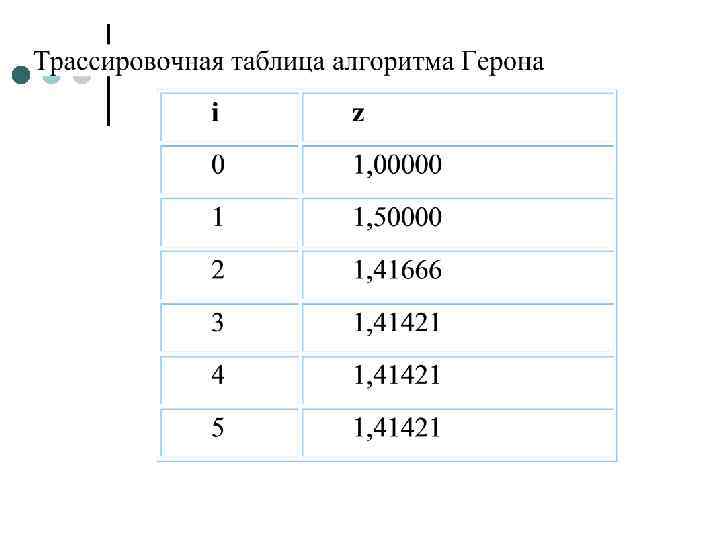 Трассировочная таблица алгоритма Герона

| i | z |
|---|---|
| 0 | 1,00000 |
| 1 | 1,50000 |
| 2 | 1,41666 |
| 3 | 1,41421 |
| 4 | 1,41421 |
| 5 | 1,41421 |